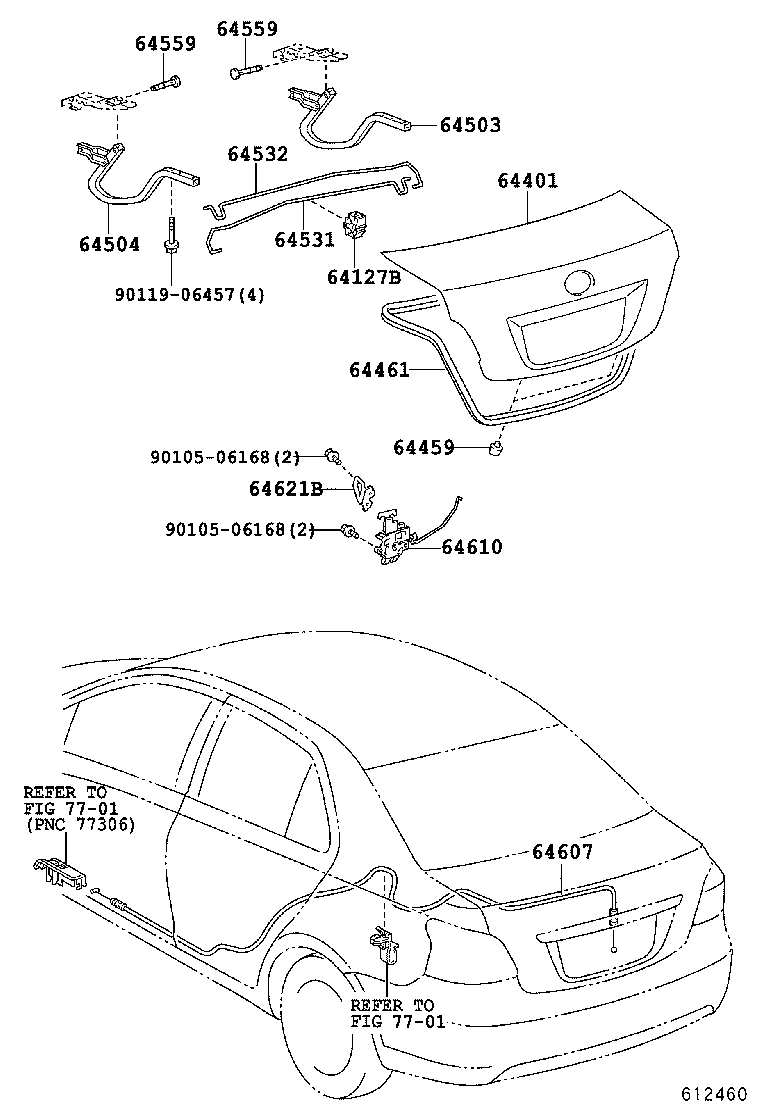 64559
64559
64503
64532
64401
64504
64531
64127B
90119-06457(4)
64461
64459
90105-06168(2)
64621B
90105-06168(2)
64610
REFER TO
FIG 77-01
(PNC 77306)
64607
REFER TO
FIG 77-01
612460